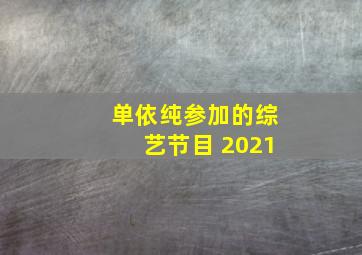 单依纯参加的综艺节目 2021